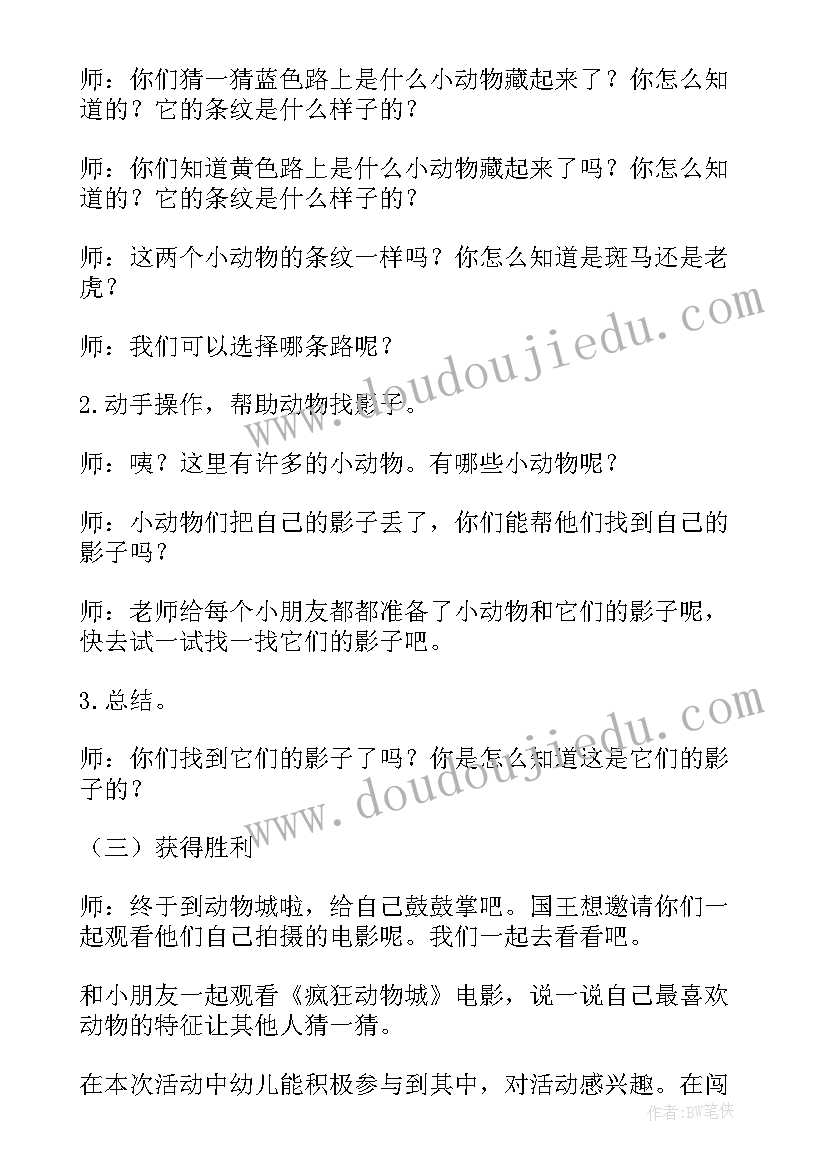 师：你们猜一猜蓝色路上是什么小动物藏起来了？你怎么知道的？它的条纹是什么样子的？

师：你们知道黄色路上是什么小动物藏起来了吗？你怎么知道的？它的条纹是什么样子的？

师：这两个小动物的条纹一样吗？你怎么知道是斑马还是老虎？

师：我们可以选择哪条路呢？

2.动手操作，帮助动物找影子。

师：咦？这里有许多的小动物。有哪些小动物呢？

师：小动物们把自己的影子丢了，你们能帮他们找到自己的影子吗？

师：老师给每个小朋友都都准备了小动物和它们的影子呢，快去试一试找一找它们的影子吧。

3.总结。

师：你们找到它们的影子了吗？你是怎么知道这是它们的影子的？

（三）获得胜利

师：终于到动物城啦，给自己鼓鼓掌吧。国王想邀请你们一起观看他们自己拍摄的电影呢。我们一起去看看吧。

和小朋友一起观看《疯狂动物城》电影，说一说自己最喜欢动物的特征让其他人猜一猜。

在本次活动中幼儿能积极参与到其中，对活动感兴趣。在闯

www.doudoujiedu.com

www.doudoujiedu.com

作者：BW笔侠